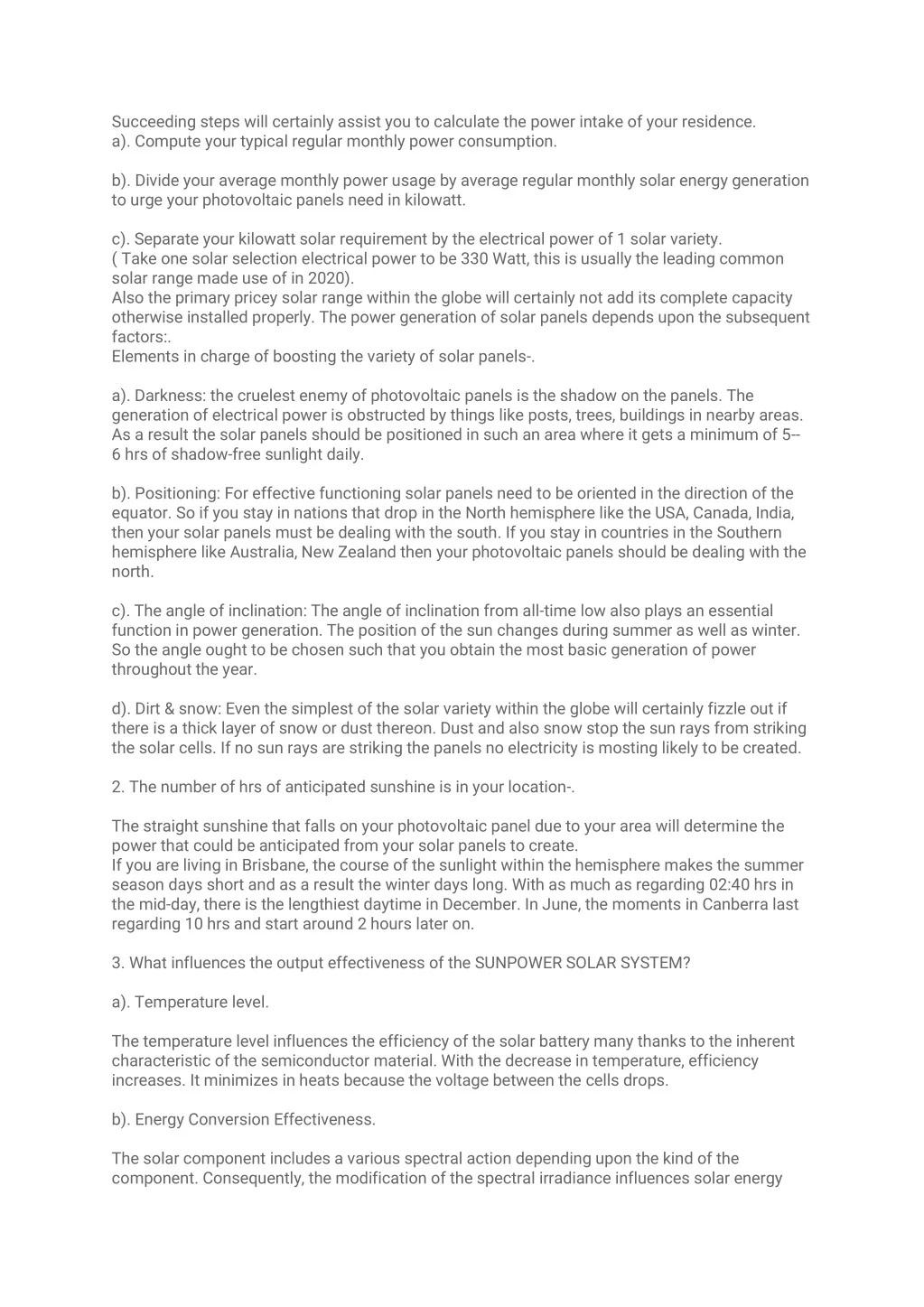 Succeeding steps will certainly assist you to calculate the power intake of your residence.
a). Compute your typical regular monthly power consumption.

b). Divide your average monthly power usage by average regular monthly solar energy generation to urge your photovoltaic panels need in kilowatt.

c). Separate your kilowatt solar requirement by the electrical power of 1 solar variety.
( Take one solar selection electrical power to be 330 Watt, this is usually the leading common solar range made use of in 2020).
Also the primary pricey solar range within the globe will certainly not add its complete capacity otherwise installed properly. The power generation of solar panels depends upon the subsequent factors:.
Elements in charge of boosting the variety of solar panels-.

a). Darkness: the cruelest enemy of photovoltaic panels is the shadow on the panels. The generation of electrical power is obstructed by things like posts, trees, buildings in nearby areas. As a result the solar panels should be positioned in such an area where it gets a minimum of 5--6 hrs of shadow-free sunlight daily.

b). Positioning: For effective functioning solar panels need to be oriented in the direction of the equator. So if you stay in nations that drop in the North hemisphere like the USA, Canada, India, then your solar panels must be dealing with the south. If you stay in countries in the Southern hemisphere like Australia, New Zealand then your photovoltaic panels should be dealing with the north.

c). The angle of inclination: The angle of inclination from all-time low also plays an essential function in power generation. The position of the sun changes during summer as well as winter. So the angle ought to be chosen such that you obtain the most basic generation of power throughout the year.

d). Dirt & snow: Even the simplest of the solar variety within the globe will certainly fizzle out if there is a thick layer of snow or dust thereon. Dust and also snow stop the sun rays from striking the solar cells. If no sun rays are striking the panels no electricity is mosting likely to be created.

2. The number of hrs of anticipated sunshine is in your location-.

The straight sunshine that falls on your photovoltaic panel due to your area will determine the power that could be anticipated from your solar panels to create.
If you are living in Brisbane, the course of the sunlight within the hemisphere makes the summer season days short and as a result the winter days long. With as much as regarding 02:40 hrs in the mid-day, there is the lengthiest daytime in December. In June, the moments in Canberra last regarding 10 hrs and start around 2 hours later on.

3. What influences the output effectiveness of the SUNPOWER SOLAR SYSTEM?

a). Temperature level.

The temperature level influences the efficiency of the solar battery many thanks to the inherent characteristic of the semiconductor material. With the decrease in temperature, efficiency increases. It minimizes in heats because the voltage between the cells drops.

b). Energy Conversion Effectiveness.

The solar component includes a various spectral action depending upon the kind of the component. Consequently, the modification of the spectral irradiance influences solar energy